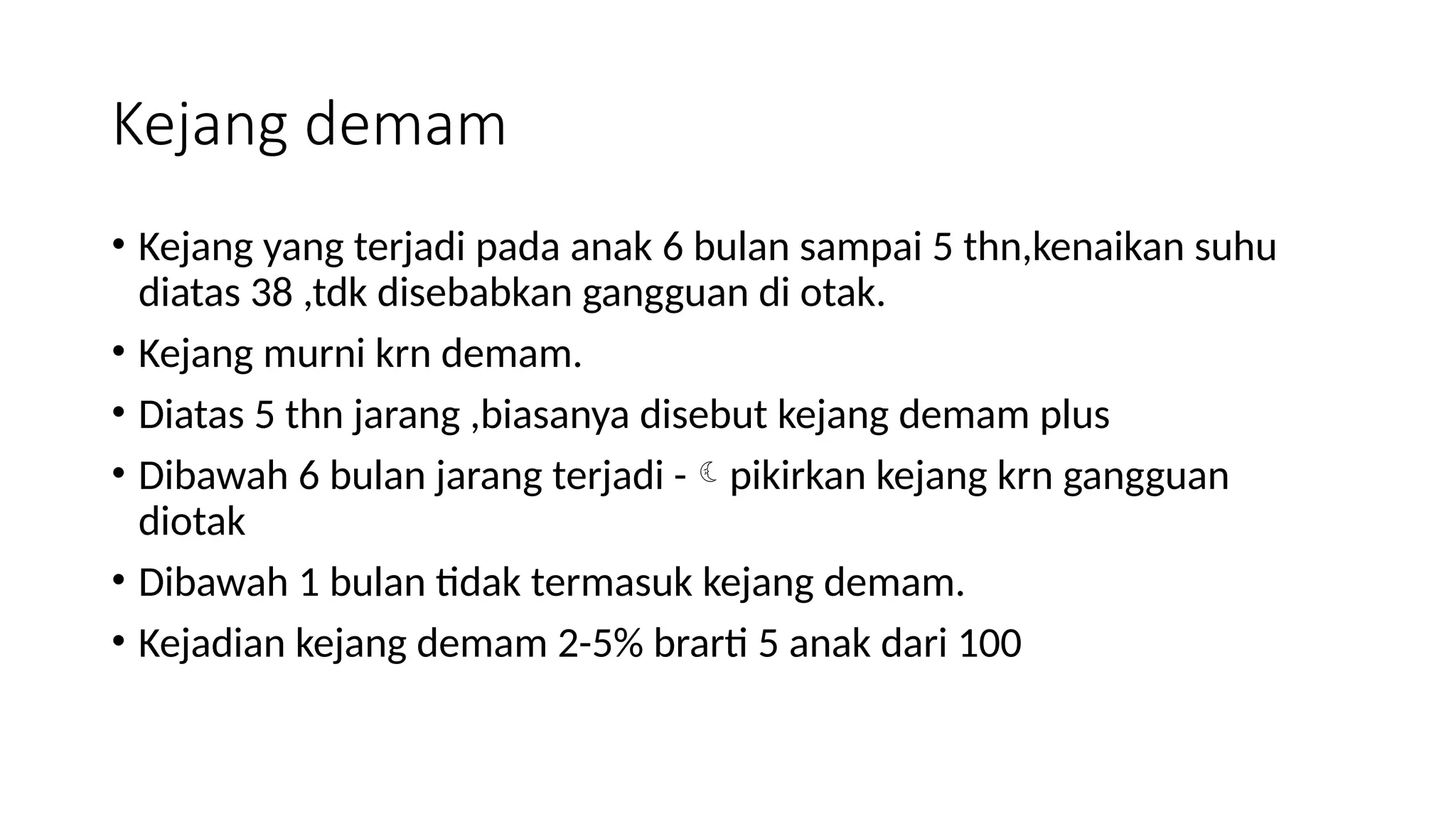 Kejang demam

• Kejang yang terjadi pada anak 6 bulan sampai 5 thn,kenaikan suhu diatas 38 ,tdk disebabkan gangguan di otak.
• Kejang murni krn demam.
• Diatas 5 thn jarang ,biasanya disebut kejang demam plus
• Dibawah 6 bulan jarang terjadi - ☾ pikirkan kejang krn gangguan diotak
• Dibawah 1 bulan tidak termasuk kejang demam.
• Kejadian kejang demam 2-5% brarti 5 anak dari 100